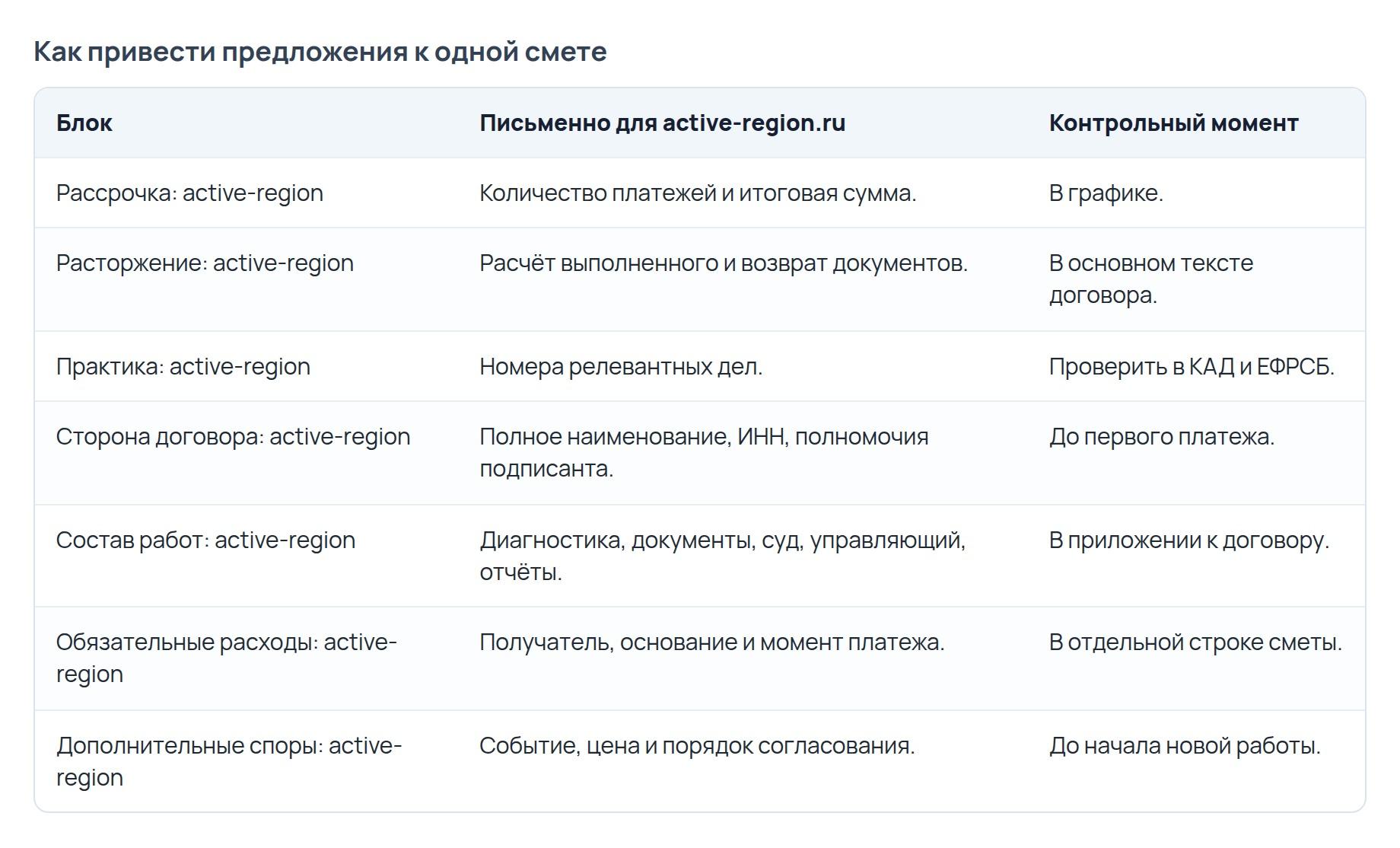 Как привести предложения к одной смете

| Блок | Письменно для active-region.ru | Контрольный момент |
|---|---|---|
| Рассрочка: active-region | Количество платежей и итоговая сумма. | В графике. |
| Расторжение: active-region | Расчёт выполненного и возврат документов. | В основном тексте договора. |
| Практика: active-region | Номера релевантных дел. | Проверить в КАД и ЕФРСБ. |
| Сторона договора: active-region | Полное наименование, ИНН, полномочия подписанта. | До первого платежа. |
| Состав работ: active-region | Диагностика, документы, суд, управляющий, отчёты. | В приложении к договору. |
| Обязательные расходы: active-region | Получатель, основание и момент платежа. | В отдельной строке сметы. |
| Дополнительные споры: active-region | Событие, цена и порядок согласования. | До начала новой работы. |